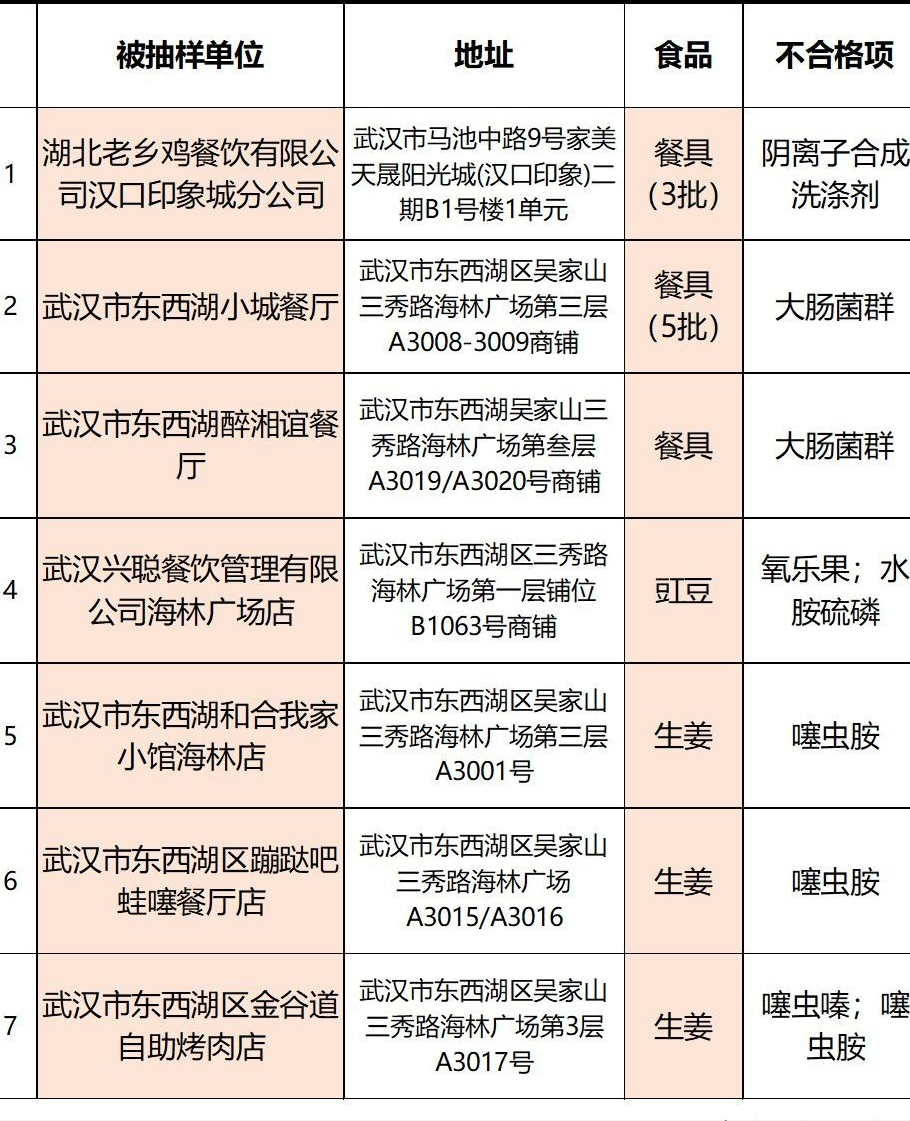 |  | 被抽样单位 | 地址 | 食品 | 不合格项 |
|---|---|---|---|---|
| 1 | 湖北老乡鸡餐饮有限公司汉口印象城分公司 | 武汉市马池中路9号家美天晟阳光城(汉口印象)二期B1号楼1单元 | 餐具（3批） | 阴离子合成洗涤剂 |
| 2 | 武汉市东西湖小城餐厅 | 武汉市东西湖区吴家山三秀路海林广场第三层A3008-3009商铺 | 餐具（5批） | 大肠菌群 |
| 3 | 武汉市东西湖醉湘谊餐厅 | 武汉市东西湖吴家山三秀路海林广场第叁层A3019/A3020号商铺 | 餐具 | 大肠菌群 |
| 4 | 武汉兴聪餐饮管理有限公司海林广场店 | 武汉市东西湖区三秀路海林广场第一层铺位B1063号商铺 | 豇豆 | 氧乐果；水胺硫磷 |
| 5 | 武汉市东西湖和合我家小馆海林店 | 武汉市东西湖区吴家山三秀路海林广场第三层A3001号 | 生姜 | 噻虫胺 |
| 6 | 武汉市东西湖区蹦跶吧蛙噻餐厅店 | 武汉市东西湖区吴家山三秀路海林广场A3015/A3016 | 生姜 | 噻虫胺 |
| 7 | 武汉市东西湖区金谷道自助烤肉店 | 武汉市东西湖区吴家山三秀路海林广场第3层A3017号 | 生姜 | 噻虫嗪；噻虫胺 |